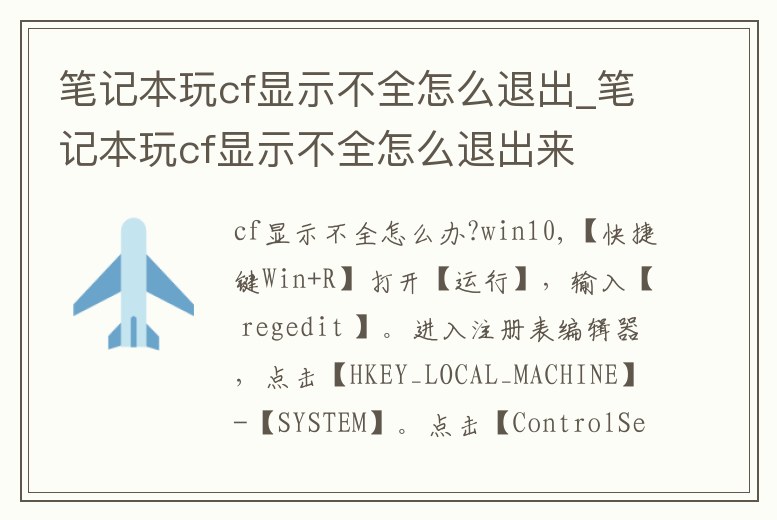 笔记本玩cf显示不全怎么退出_笔记本玩cf显示不全怎么退出来

cf显示不全怎么办?win10,【快捷键Win+R】打开【运行】,输入【 regedit 】。进入注册表编辑器,点击【HKEY_LOCAL_MACHINE】-【SYSTEM】。点击【ControlSe